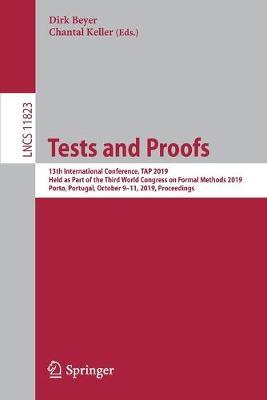 Dirk Beyer
Chantal Keller (Eds.)

LNCS 11823

Tests and Proofs

13th International Conference, TAP 2019
Held as Part of the Third World Congress on Formal Methods 2019
Porto, Portugal, October 9–11, 2019, Proceedings

Springer